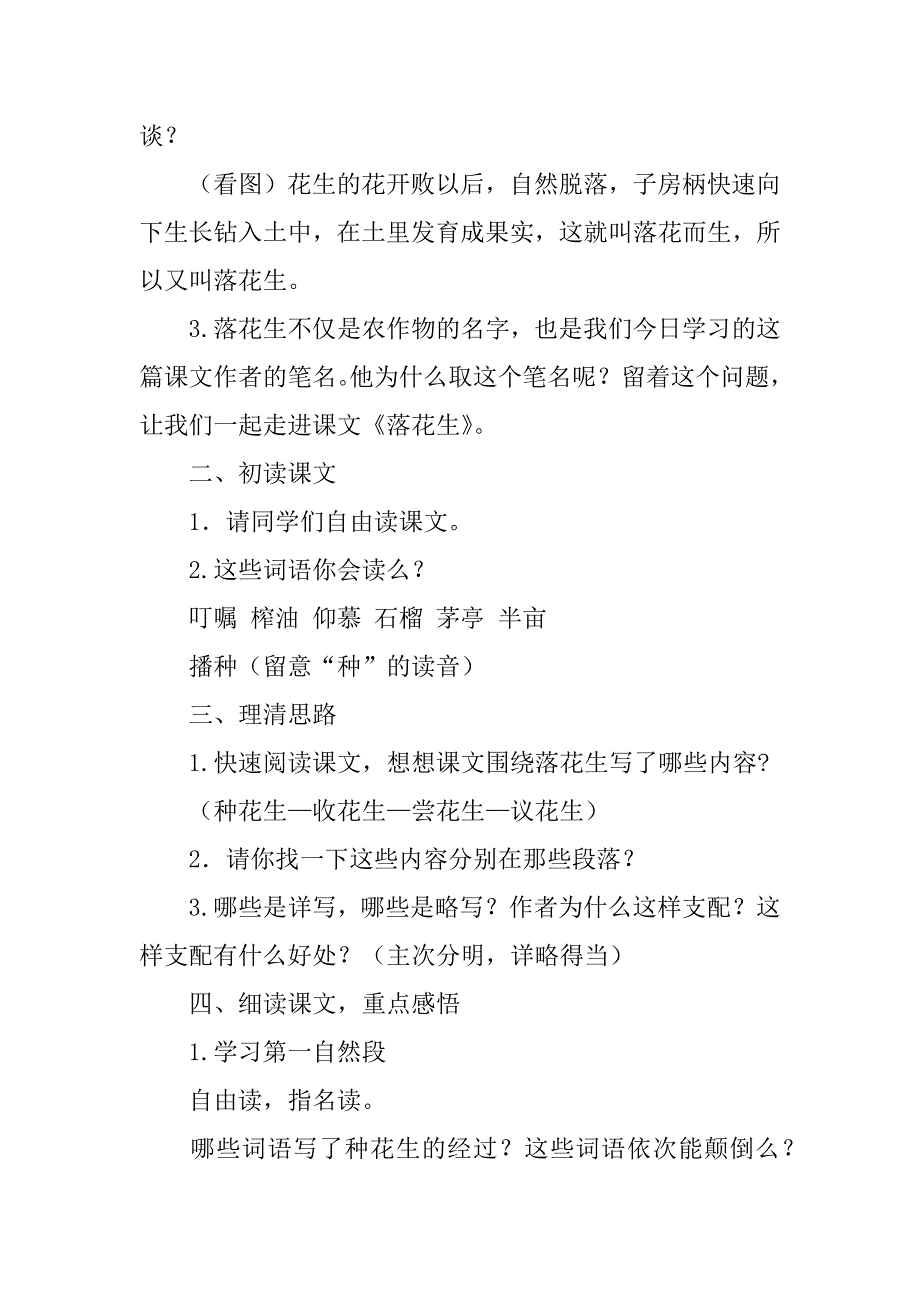 谈？

（看图）花生的花开败以后，自然脱落，子房柄快速向下生长钻入土中，在土里发育成果实，这就叫落花而生，所以又叫落花生。

3.落花生不仅是农作物的名字，也是我们今日学习的这篇课文作者的笔名。他为什么取这个笔名呢？留着这个问题，让我们一起走进课文《落花生》。

二、初读课文

1．请同学们自由读课文。

2.这些词语你会读么？

叮嘱 榨油 仰慕 石榴 茅亭 半亩

播种（留意“种”的读音）

三、理清思路

1.快速阅读课文，想想课文围绕落花生写了哪些内容？

（种花生—收花生—尝花生—议花生）

2．请你找一下这些内容分别在那些段落？

3.哪些是详写，哪些是略写？作者为什么这样支配？这样支配有什么好处？（主次分明，详略得当）

四、细读课文，重点感悟

1.学习第一自然段

自由读，指名读。

哪些词语写了种花生的经过？这些词语依次能颠倒么？